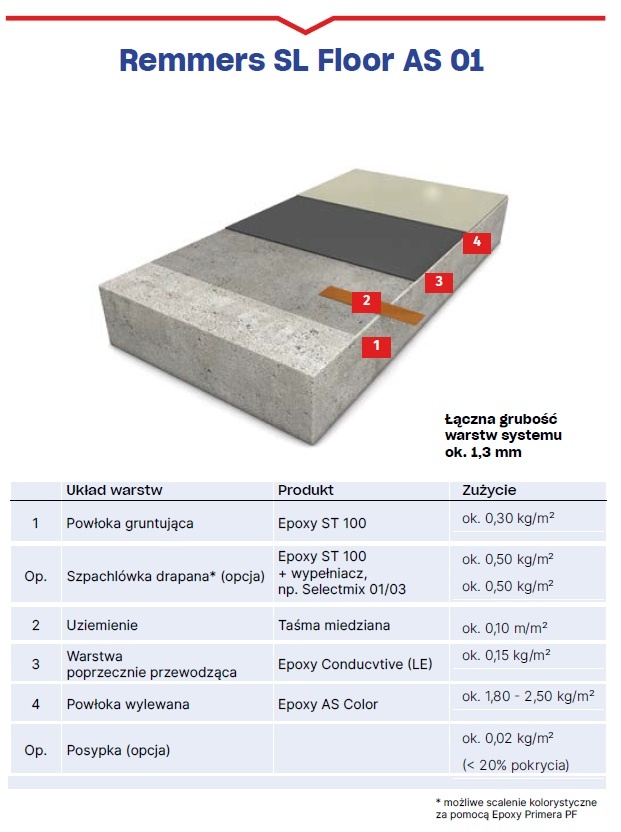 Remmers SL Floor AS 01

4
3
2
1

Łączna grubość warstw systemu ok. 1,3 mm

| | Układ warstw | Produkt | Zużycie |
|---|---|---|---|
| 1 | Powłoka gruntująca | Epoxy ST 100 | ok. 0,30 kg/m² |
| Op. | Szpachlówka drapana* (opcja) | Epoxy ST 100 + wypełniacz, np. Selectmix 01/03 | ok. 0,50 kg/m² ok. 0,50 kg/m² |
| 2 | Uziemienie | Taśma miedziana | ok. 0,10 m/m² |
| 3 | Warstwa poprzecznie przewodząca | Epoxy Conducvtive (LE) | ok. 0,15 kg/m² |
| 4 | Powłoka wylewana | Epoxy AS Color | ok. 1,80 - 2,50 kg/m² |
| Op. | Posypka (opcja) | | ok. 0,02 kg/m² (< 20% pokrycia) |

* możliwe scalenie kolorystyczne za pomocą Epoxy Primera PF